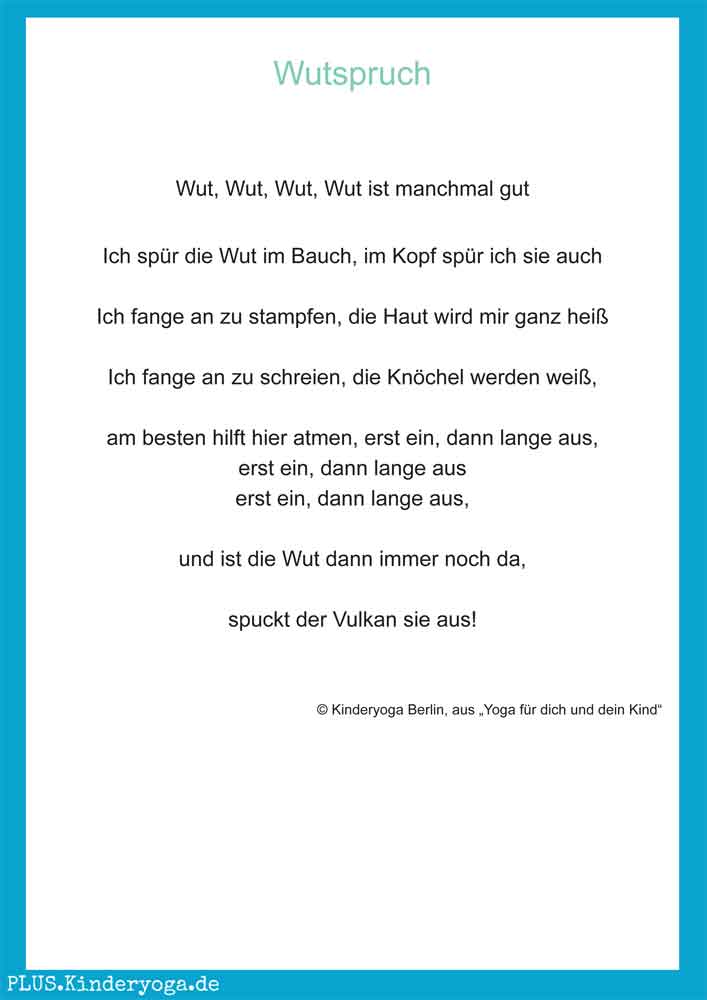 Wutspruch

Wut, Wut, Wut, Wut ist manchmal gut

Ich spür die Wut im Bauch, im Kopf spür ich sie auch

Ich fange an zu stampfen, die Haut wird mir ganz heiß

Ich fange an zu schreien, die Knöchel werden weiß,

am besten hilft hier atmen, erst ein, dann lange aus,
erst ein, dann lange aus
erst ein, dann lange aus,

und ist die Wut dann immer noch da,

spuckt der Vulkan sie aus!

© Kinderyoga Berlin, aus „Yoga für dich und dein Kind“

PLUS.Kinderyoga.de